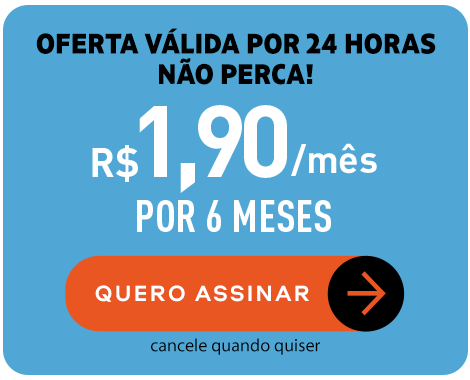 OFERTA VÁLIDA POR 24 HORAS
NÃO PERCA!

R$1,90/mês
POR 6 MESES

QUERO ASSINAR

cancele quando quiser